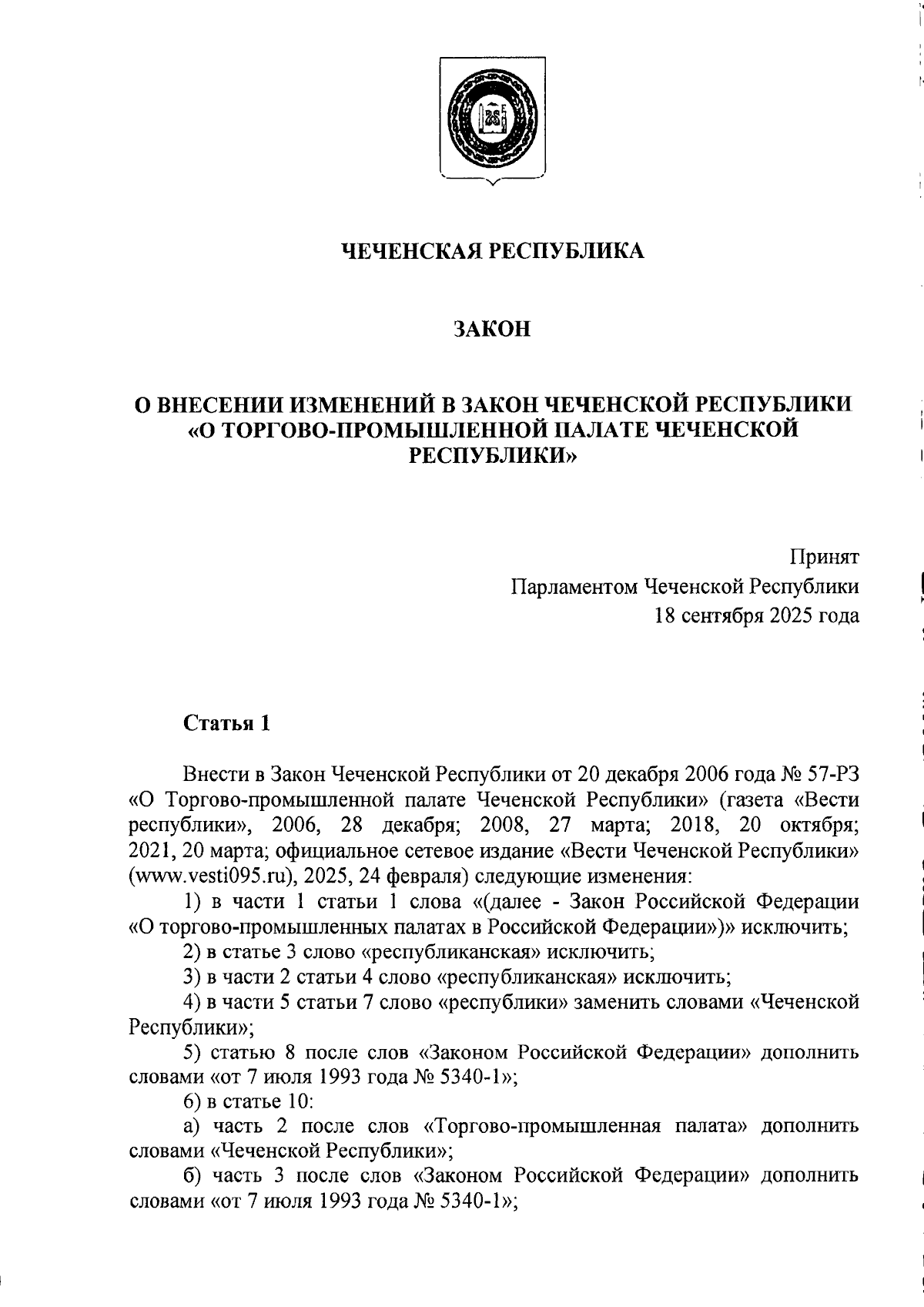 ЧЕЧЕНСКАЯ РЕСПУБЛИКА

ЗАКОН

О ВНЕСЕНИИ ИЗМЕНЕНИЙ В ЗАКОН ЧЕЧЕНСКОЙ РЕСПУБЛИКИ «О ТОРГОВО-ПРОМЫШЛЕННОЙ ПАЛАТЕ ЧЕЧЕНСКОЙ РЕСПУБЛИКИ»

Принят
Парламентом Чеченской Республики
18 сентября 2025 года

Статья 1

Внести в Закон Чеченской Республики от 20 декабря 2006 года № 57-РЗ «О Торгово-промышленной палате Чеченской Республики» (газета «Вести республики», 2006, 28 декабря; 2008, 27 марта; 2018, 20 октября; 2021, 20 марта; официальное сетевое издание «Вести Чеченской Республики» (www.vesti095.ru), 2025, 24 февраля) следующие изменения:

1) в части 1 статьи 1 слова «(далее - Закон Российской Федерации «О торгово-промышленных палатах в Российской Федерации»)» исключить;

2) в статье 3 слово «республиканская» исключить;

3) в части 2 статьи 4 слово «республиканская» исключить;

4) в части 5 статьи 7 слово «республики» заменить словами «Чеченской Республики»;

5) статью 8 после слов «Законом Российской Федерации» дополнить словами «от 7 июля 1993 года № 5340-1»;

6) в статье 10:

а) часть 2 после слов «Торгово-промышленная палата» дополнить словами «Чеченской Республики»;

б) часть 3 после слов «Законом Российской Федерации» дополнить словами «от 7 июля 1993 года № 5340-1»;